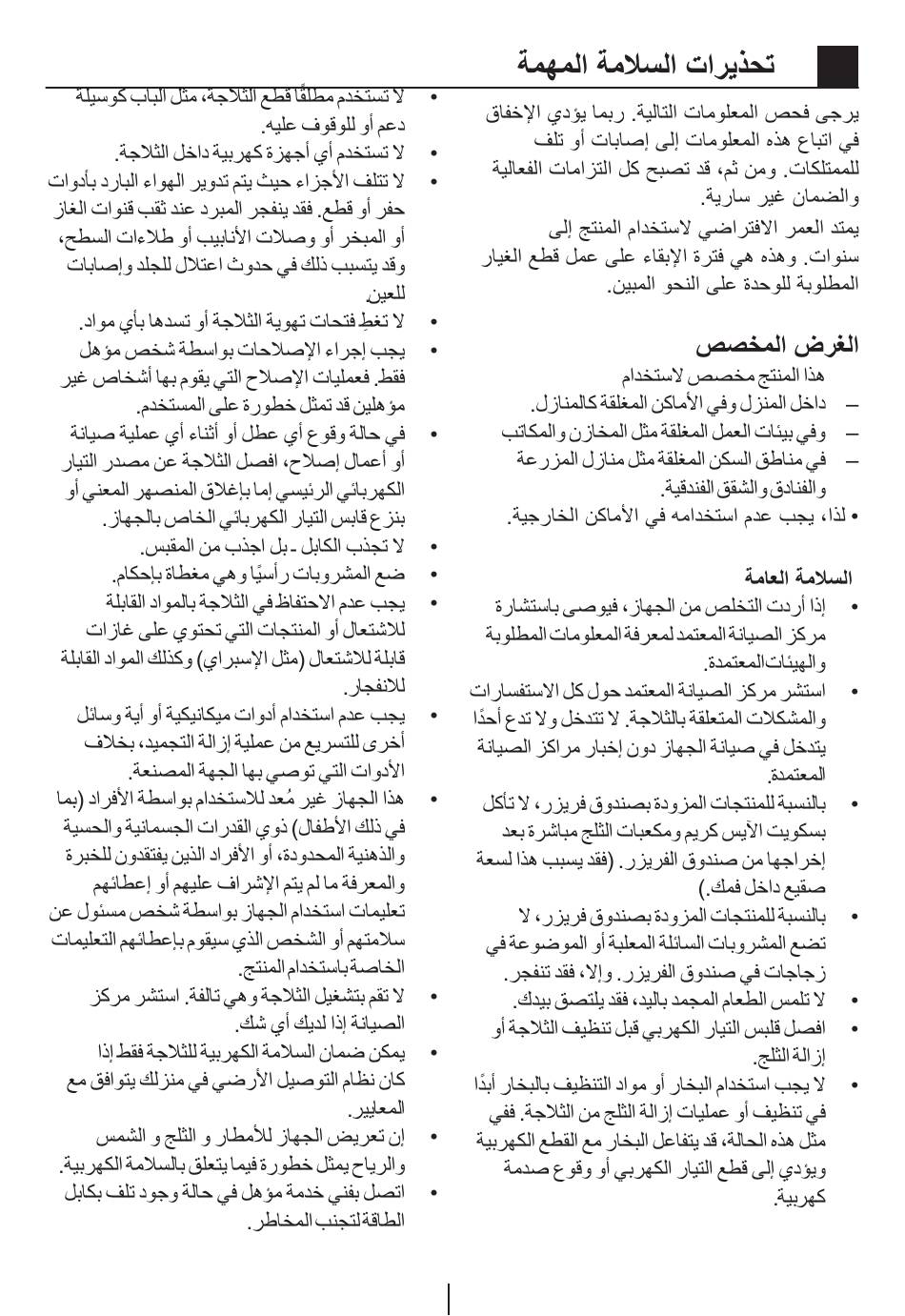 تحذيرات السلامة المهمة

يرجى فحص المعلومات التالية. ربما يؤدي الإخفاق في اتباع هذه المعلومات إلى إصابات أو تلف للممتلكات. ومن ثم، قد تصبح كل التزامات الفعالية والضمان غير سارية.

يمتد العمر الافتراضي لاستخدام المنتج إلى سنوات. وهذه هي فترة الإبقاء على عمل قطع الغيار المطلوبة للوحدة على النحو المبين.

الغرض المخصص

هذا المنتج مخصص لاستخدام

– داخل المنزل وفي الأماكن المغلقة كالمنازل.
– وفي بيئات العمل المغلقة مثل المخازن والمكاتب
– في مناطق السكن المغلقة مثل منازل المزرعة والفنادق والشقق الفندقية.

• لذا، يجب عدم استخدامه في الأماكن الخارجية.

السلامة العامة

• إذا أردت التخلص من الجهاز، فيوصى باستشارة مركز الصيانة المعتمد لمعرفة المعلومات المطلوبة والهيئات المعتمدة.
• استشر مركز الصيانة المعتمد حول كل الاستفسارات والمشكلات المتعلقة بالثلاجة. لا تتدخل ولا تدع أحدًا يتدخل في صيانة الجهاز دون إخبار مراكز الصيانة المعتمدة.
• بالنسبة للمنتجات المزودة بصندوق فريزر، لا تأكل بسكويت الآيس كريم ومكعبات الثلج مباشرة بعد إخراجها من صندوق الفريزر. (فقد يسبب هذا لسعة صقيع داخل فمك.)
• بالنسبة للمنتجات المزودة بصندوق فريزر، لا تضع المشروبات السائلة المعلبة أو الموضوعة في زجاجات في صندوق الفريزر. وإلا، فقد تنفجر.
• لا تلمس الطعام المجمد باليد، فقد يلتصق بيدك.
• افصل قابس التيار الكهربي قبل تنظيف الثلاجة أو إزالة الثلج.
• لا يجب استخدام البخار أو مواد التنظيف بالبخار أبدًا في تنظيف أو عمليات إزالة الثلج من الثلاجة. ففي مثل هذه الحالة، قد يتفاعل البخار مع القطع الكهربية ويؤدي إلى قطع التيار الكهربي أو وقوع صدمة كهربية.

• لا تستخدم مطلقًا قطع الثلاجة، مثل الباب كوسيلة دعم أو للوقوف عليه.
• لا تستخدم أي أجهزة كهربية داخل الثلاجة.
• لا تتلف الأجزاء حيث يتم تدوير الهواء البارد بأدوات حفر أو قطع. فقد ينفجر المبرد عند ثقب قنوات الغاز أو المبخر أو وصلات الأنابيب أو طلاءات السطح، وقد يتسبب ذلك في حدوث اعتلال للجلد وإصابات للعين.
• لا تغطِ فتحات تهوية الثلاجة أو تسدها بأي مواد.
• يجب إجراء الإصلاحات بواسطة شخص مؤهل فقط. فعمليات الإصلاح التي يقوم بها أشخاص غير مؤهلين قد تمثل خطورة على المستخدم.
• في حالة وقوع أي عطل أو أثناء أي عملية صيانة أو أعمال إصلاح، افصل الثلاجة عن مصدر التيار الكهربائي الرئيسي إما بإغلاق المنصهر المعني أو بنزع قابس التيار الكهربائي الخاص بالجهاز.
• لا تجذب الكابل - بل اجذب من المقبس.
• ضع المشروبات رأسيًا وهي مغطاة بإحكام.
• يجب عدم الاحتفاظ في الثلاجة بالمواد القابلة للاشتعال أو المنتجات التي تحتوي على غازات قابلة للاشتعال (مثل الإسبراي) وكذلك المواد القابلة للانفجار.
• يجب عدم استخدام أدوات ميكانيكية أو أية وسائل أخرى للتسريع من عملية إزالة التجميد، بخلاف الأدوات التي توصي بها الجهة المصنعة.
• هذا الجهاز غير مُعد للاستخدام بواسطة الأفراد (بما في ذلك الأطفال) ذوي القدرات الجسمانية والحسية والذهنية المحدودة، أو الأفراد الذين يفتقدون للخبرة والمعرفة ما لم يتم الإشراف عليهم أو إعطائهم تعليمات استخدام الجهاز بواسطة شخص مسئول عن سلامتهم أو الشخص الذي سيقوم بإعطائهم التعليمات الخاصة باستخدام المنتج.
• لا تقم بتشغيل الثلاجة وهي تالفة. استشر مركز الصيانة إذا لديك أي شك.
• يمكن ضمان السلامة الكهربية للثلاجة فقط إذا كان نظام التوصيل الأرضي في منزلك يتوافق مع المعايير.
• إن تعريض الجهاز للأمطار و الثلج و الشمس والرياح يمثل خطورة فيما يتعلق بالسلامة الكهربية.
• اتصل بفني خدمة مؤهل في حالة وجود تلف بكابل الطاقة لتجنب المخاطر.